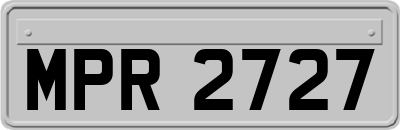 MPR 2727